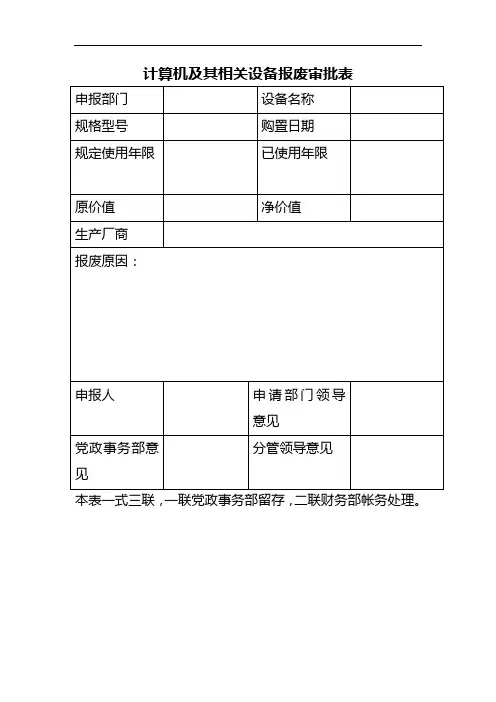 计算机及其相关设备报废审批表

| 申报部门 | | 设备名称 | |
|---|---|---|---|
| 规格型号 | | 购置日期 | |
| 规定使用年限 | | 已使用年限 | |
| 原价值 | | 净价值 | |
| 生产厂商 | | | |
| 报废原因： | | | |
| 申报人 | | 申请部门领导意见 | |
| 党政事务部意见 | | 分管领导意见 | |

本表一式三联，一联党政事务部留存，二联财务部帐务处理。